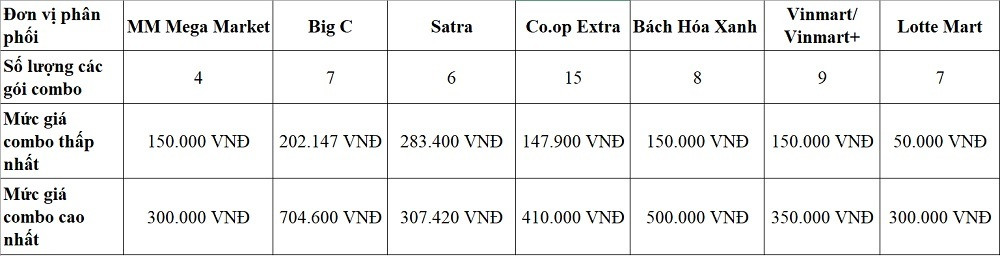 | Đơn vị phân phối | MM Mega Market | Big C | Satra | Co.op Extra | Bách Hóa Xanh | Vinmart/ Vinmart+ | Lotte Mart |
|---|---|---|---|---|---|---|---|
| Số lượng các gói combo | 4 | 7 | 6 | 15 | 8 | 9 | 7 |
| Mức giá combo thấp nhất | 150.000 VNĐ | 202.147 VNĐ | 283.400 VNĐ | 147.900 VNĐ | 150.000 VNĐ | 150.000 VNĐ | 50.000 VNĐ |
| Mức giá combo cao nhất | 300.000 VNĐ | 704.600 VNĐ | 307.420 VNĐ | 410.000 VNĐ | 500.000 VNĐ | 350.000 VNĐ | 300.000 VNĐ |